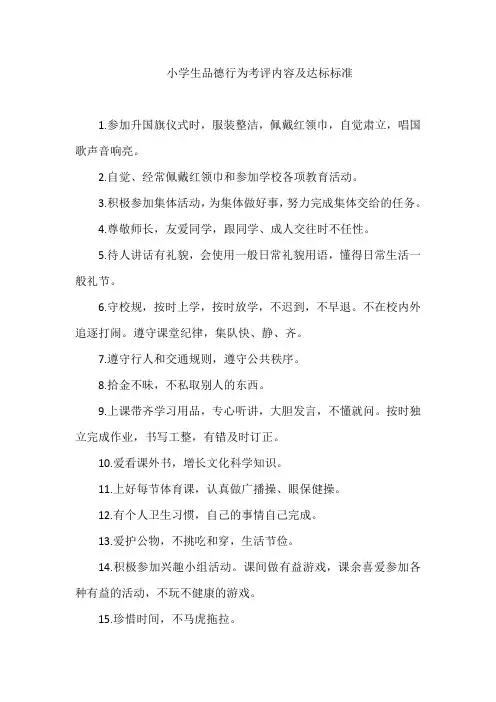 小学生品德行为考评内容及达标标准

1.参加升国旗仪式时，服装整洁，佩戴红领巾，自觉肃立，唱国歌声音响亮。

2.自觉、经常佩戴红领巾和参加学校各项教育活动。

3.积极参加集体活动，为集体做好事，努力完成集体交给的任务。

4.尊敬师长，友爱同学，跟同学、成人交往时不任性。

5.待人讲话有礼貌，会使用一般日常礼貌用语，懂得日常生活一般礼节。

6.守校规，按时上学，按时放学，不迟到，不早退。不在校内外追逐打闹。遵守课堂纪律，集队快、静、齐。

7.遵守行人和交通规则，遵守公共秩序。

8.拾金不昧，不私取别人的东西。

9.上课带齐学习用品，专心听讲，大胆发言，不懂就问。按时独立完成作业，书写工整，有错及时订正。

10.爱看课外书，增长文化科学知识。

11.上好每节体育课，认真做广播操、眼保健操。

12.有个人卫生习惯，自己的事情自己完成。

13.爱护公物，不挑吃和穿，生活节俭。

14.积极参加兴趣小组活动。课间做有益游戏，课余喜爱参加各种有益的活动，不玩不健康的游戏。

15.珍惜时间，不马虎拖拉。